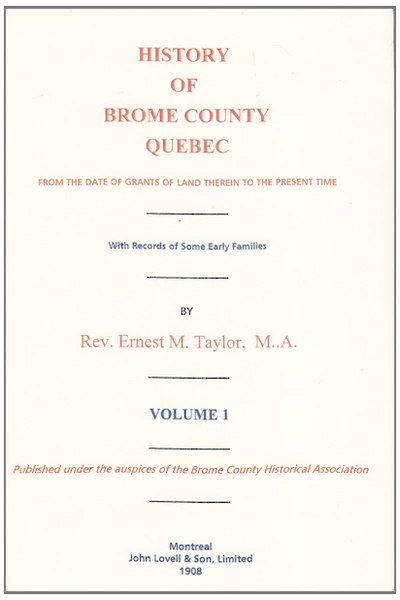 HISTORY
OF
BROME COUNTY
QUEBEC

FROM THE DATE OF GRANTS OF LAND THEREIN TO THE PRESENT TIME

With Records of Some Early Families

BY

Rev. Ernest M. Taylor, M..A.

VOLUME 1

Published under the auspices of the Brome County Historical Association

Montreal
John Lovell & Son, Limited
1908